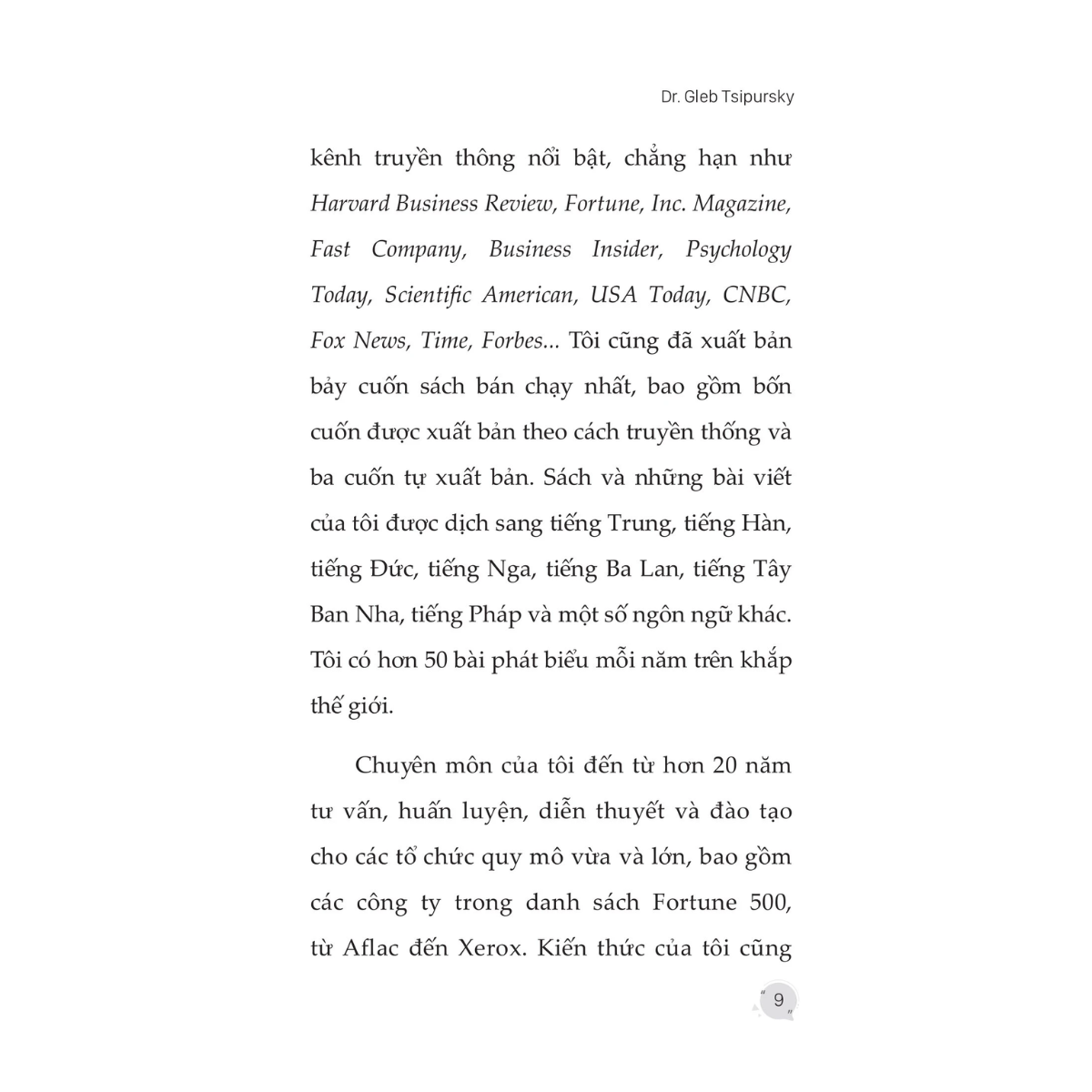 Dr. Gleb Tsipursky

kênh truyền thông nổi bật, chẳng hạn như Harvard Business Review, Fortune, Inc. Magazine, Fast Company, Business Insider, Psychology Today, Scientific American, USA Today, CNBC, Fox News, Time, Forbes... Tôi cũng đã xuất bản bảy cuốn sách bán chạy nhất, bao gồm bốn cuốn được xuất bản theo cách truyền thống và ba cuốn tự xuất bản. Sách và những bài viết của tôi được dịch sang tiếng Trung, tiếng Hàn, tiếng Đức, tiếng Nga, tiếng Ba Lan, tiếng Tây Ban Nha, tiếng Pháp và một số ngôn ngữ khác. Tôi có hơn 50 bài phát biểu mỗi năm trên khắp thế giới.

Chuyên môn của tôi đến từ hơn 20 năm tư vấn, huấn luyện, diễn thuyết và đào tạo cho các tổ chức quy mô vừa và lớn, bao gồm các công ty trong danh sách Fortune 500, từ Aflac đến Xerox. Kiến thức của tôi cũng

9